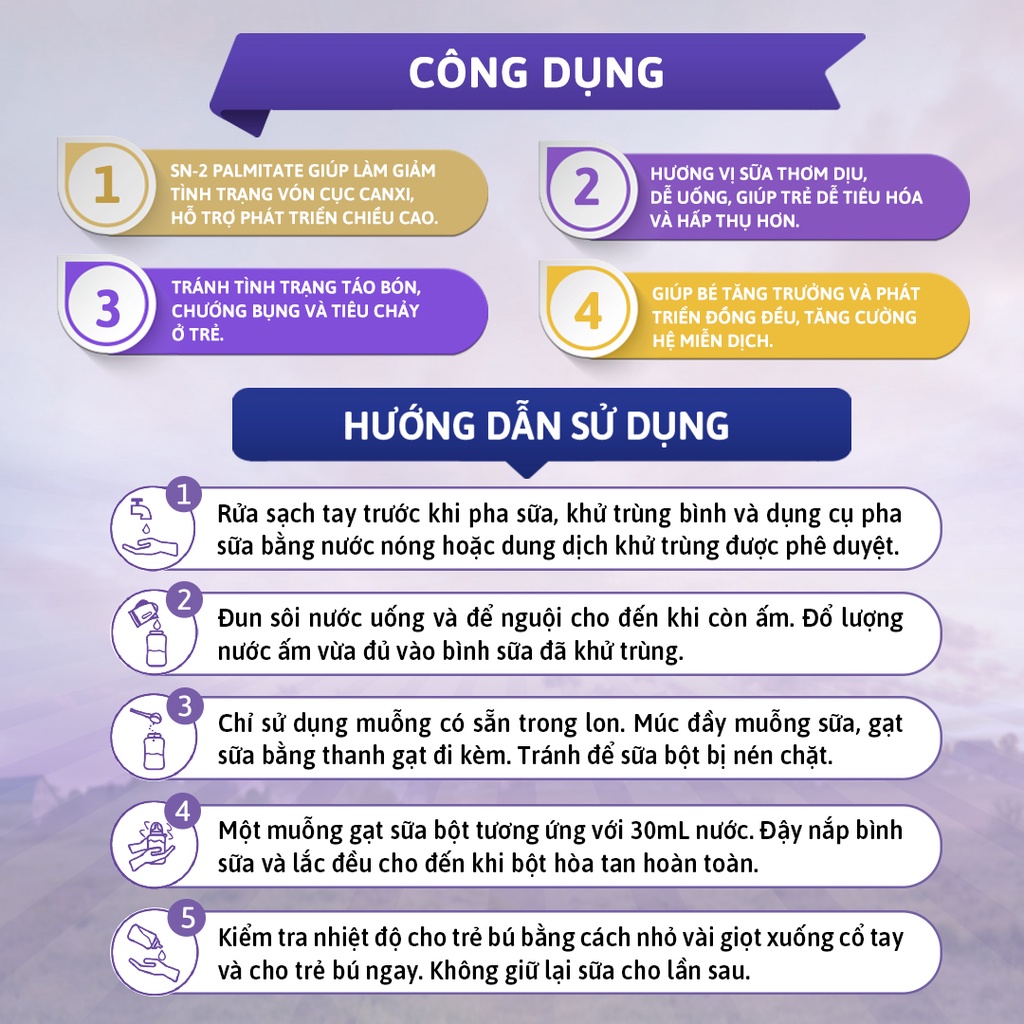 CÔNG DỤNG

1
SN-2 PALMITATE GIÚP LÀM GIẢM TÌNH TRẠNG VÓN CỤC CANXI, HỖ TRỢ PHÁT TRIỂN CHIỀU CAO.

2
HƯƠNG VỊ SỮA THƠM DỊU, DỄ UỐNG, GIÚP TRẺ DỄ TIÊU HÓA VÀ HẤP THỤ HƠN.

3
TRÁNH TÌNH TRẠNG TÁO BÓN, CHƯỚNG BỤNG VÀ TIÊU CHẢY Ở TRẺ.

4
GIÚP BÉ TĂNG TRƯỞNG VÀ PHÁT TRIỂN ĐỒNG ĐỀU, TĂNG CƯỜNG HỆ MIỄN DỊCH.

HƯỚNG DẪN SỬ DỤNG

1
Rửa sạch tay trước khi pha sữa, khử trùng bình và dụng cụ pha sữa bằng nước nóng hoặc dung dịch khử trùng được phê duyệt.

2
Đun sôi nước uống và để nguội cho đến khi còn ấm. Đổ lượng nước ấm vừa đủ vào bình sữa đã khử trùng.

3
Chỉ sử dụng muỗng có sẵn trong lon. Múc đầy muỗng sữa, gạt sữa bằng thanh gạt đi kèm. Tránh để sữa bột bị nén chặt.

4
Một muỗng gạt sữa bột tương ứng với 30mL nước. Đậy nắp bình sữa và lắc đều cho đến khi bột hòa tan hoàn toàn.

5
Kiểm tra nhiệt độ cho trẻ bú bằng cách nhỏ vài giọt xuống cổ tay và cho trẻ bú ngay. Không giữ lại sữa cho lần sau.